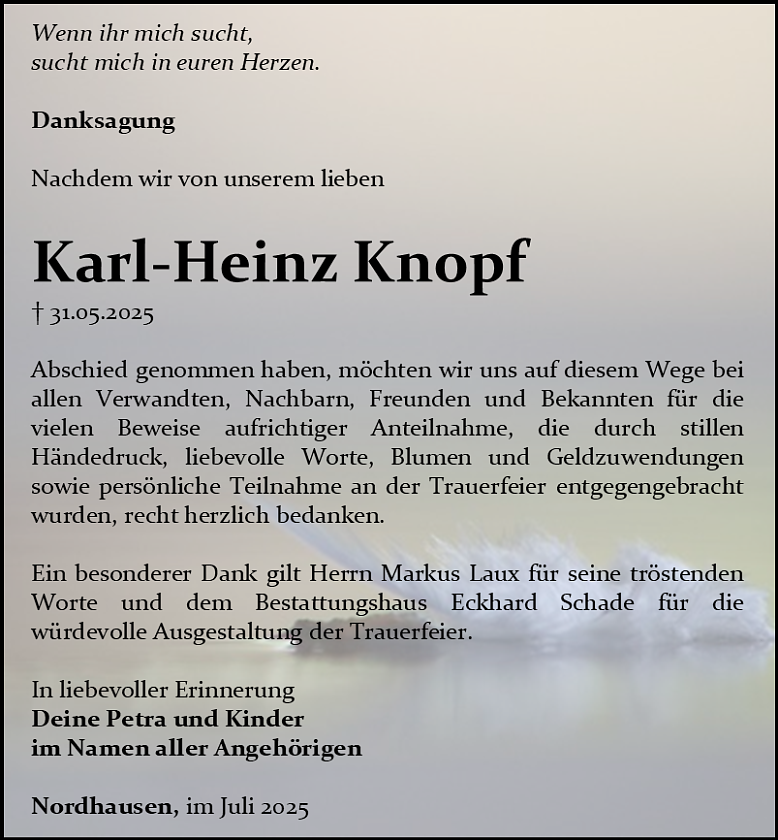 Wenn ihr mich sucht,
sucht mich in euren Herzen.

Danksagung

Nachdem wir von unserem lieben

Karl-Heinz Knopf

† 31.05.2025

Abschied genommen haben, möchten wir uns auf diesem Wege bei allen Verwandten, Nachbarn, Freunden und Bekannten für die vielen Beweise aufrichtiger Anteilnahme, die durch stillen Händedruck, liebevolle Worte, Blumen und Geldzuwendungen sowie persönliche Teilnahme an der Trauerfeier entgegengebracht wurden, recht herzlich bedanken.

Ein besonderer Dank gilt Herrn Markus Laux für seine tröstenden Worte und dem Bestattungshaus Eckhard Schade für die würdevolle Ausgestaltung der Trauerfeier.

In liebevoller Erinnerung
Deine Petra und Kinder
im Namen aller Angehörigen

Nordhausen, im Juli 2025